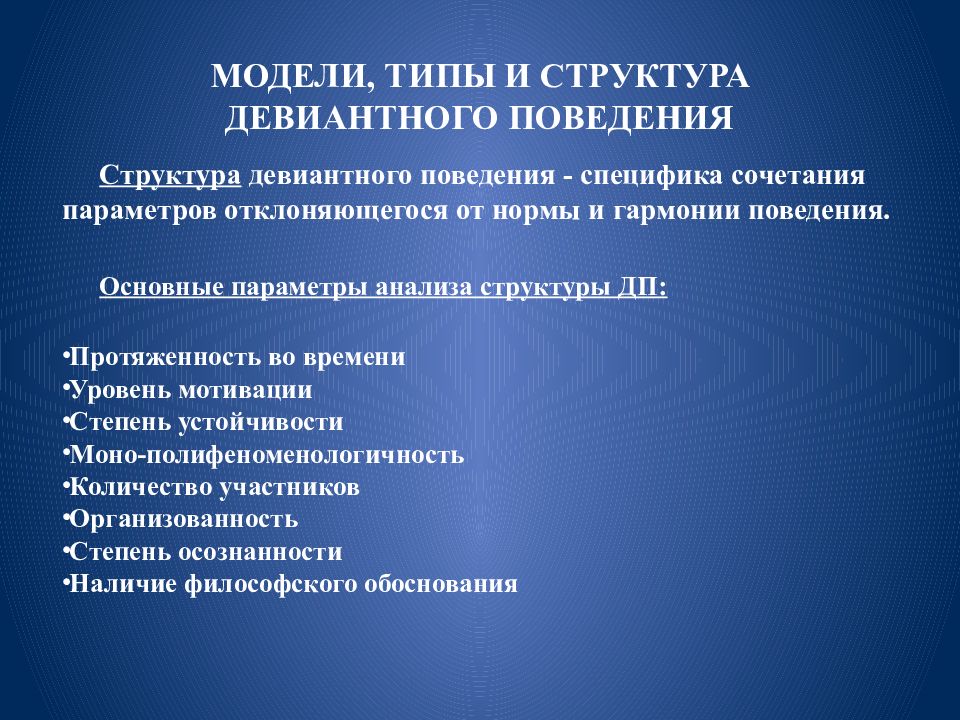 МОДЕЛИ, ТИПЫ И СТРУКТУРА ДЕВИАНТНОГО ПОВЕДЕНИЯ

Структура девиантного поведения - специфика сочетания параметров отклоняющегося от нормы и гармонии поведения.

Основные параметры анализа структуры ДП:

•Протяженность во времени
•Уровень мотивации
•Степень устойчивости
•Моно-полифеноменологичность
•Количество участников
•Организованность
•Степень осознанности
•Наличие философского обоснования